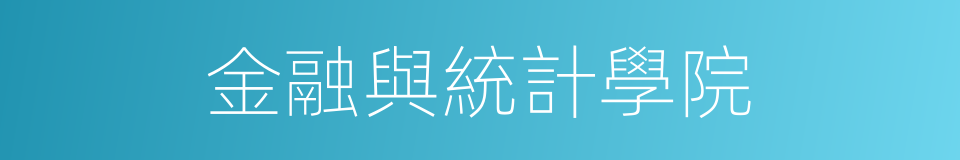 金融與統計學院